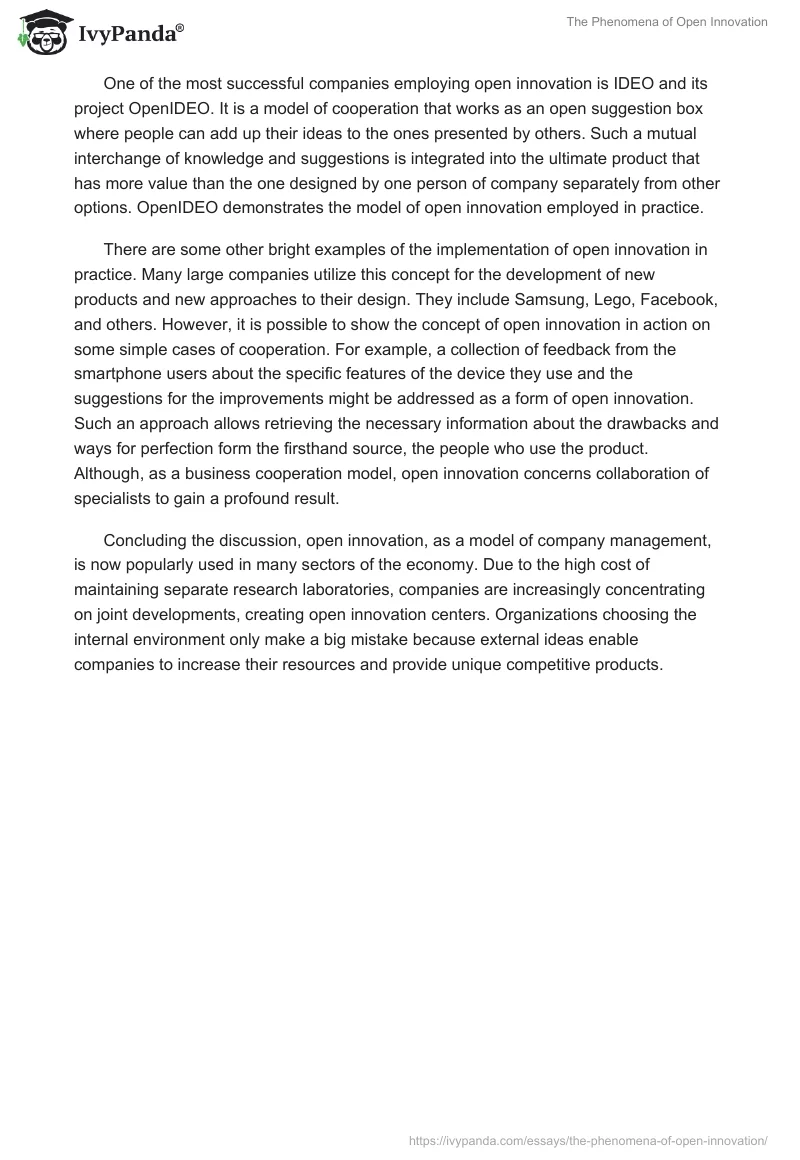 IvyPanda®

The Phenomena of Open Innovation

One of the most successful companies employing open innovation is IDEO and its project OpenIDEO. It is a model of cooperation that works as an open suggestion box where people can add up their ideas to the ones presented by others. Such a mutual interchange of knowledge and suggestions is integrated into the ultimate product that has more value than the one designed by one person of company separately from other options. OpenIDEO demonstrates the model of open innovation employed in practice.

There are some other bright examples of the implementation of open innovation in practice. Many large companies utilize this concept for the development of new products and new approaches to their design. They include Samsung, Lego, Facebook, and others. However, it is possible to show the concept of open innovation in action on some simple cases of cooperation. For example, a collection of feedback from the smartphone users about the specific features of the device they use and the suggestions for the improvements might be addressed as a form of open innovation. Such an approach allows retrieving the necessary information about the drawbacks and ways for perfection form the firsthand source, the people who use the product. Although, as a business cooperation model, open innovation concerns collaboration of specialists to gain a profound result.

Concluding the discussion, open innovation, as a model of company management, is now popularly used in many sectors of the economy. Due to the high cost of maintaining separate research laboratories, companies are increasingly concentrating on joint developments, creating open innovation centers. Organizations choosing the internal environment only make a big mistake because external ideas enable companies to increase their resources and provide unique competitive products.

https://ivypanda.com/essays/the-phenomena-of-open-innovation/